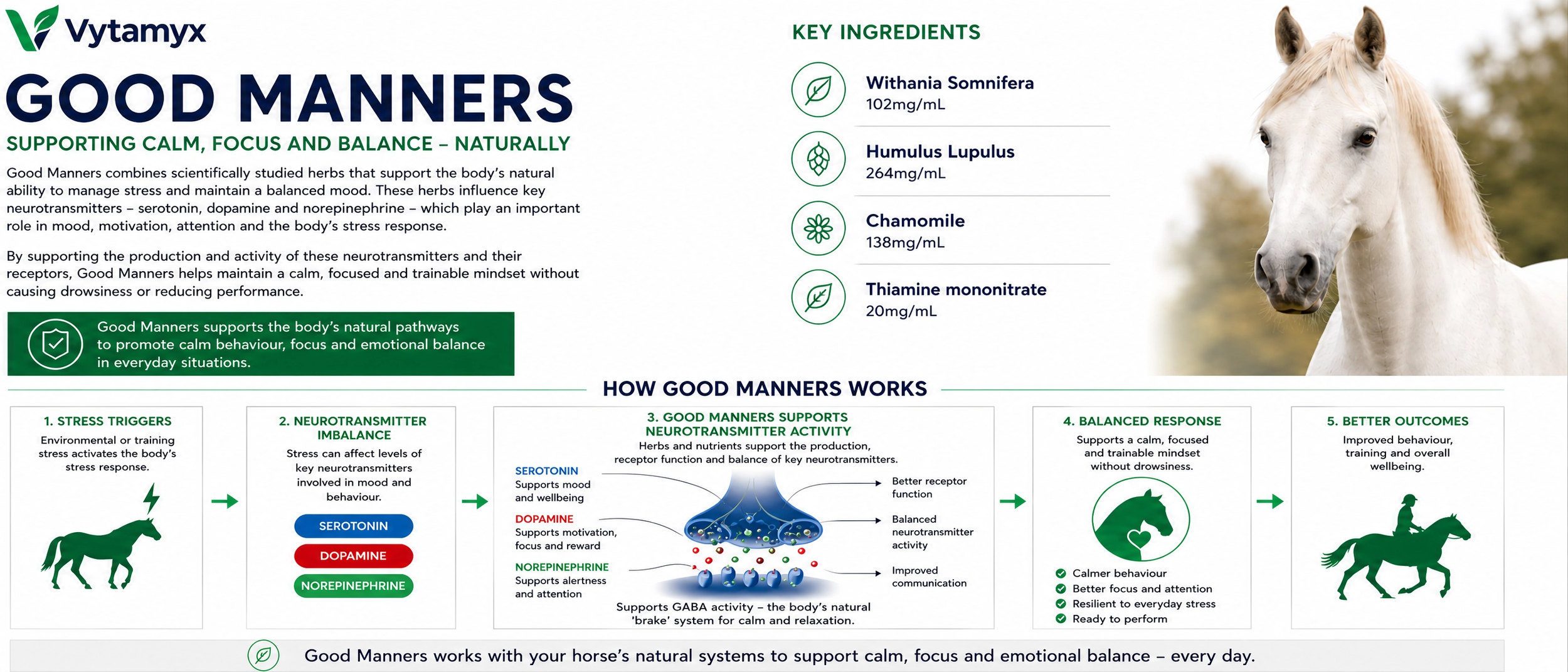 Vytamyx

GOOD MANNERS

SUPPORTING CALM, FOCUS AND BALANCE – NATURALLY

Good Manners combines scientifically studied herbs that support the body's natural ability to manage stress and maintain a balanced mood. These herbs influence key neurotransmitters – serotonin, dopamine and norepinephrine – which play an important role in mood, motivation, attention and the body's stress response.

By supporting the production and activity of these neurotransmitters and their receptors, Good Manners helps maintain a calm, focused and trainable mindset without causing drowsiness or reducing performance.

Good Manners supports the body's natural pathways to promote calm behaviour, focus and emotional balance in everyday situations.

KEY INGREDIENTS

Withania Somnifera
102mg/mL

Humulus Lupulus
264mg/mL

Chamomile
138mg/mL

Thiamine mononitrate
20mg/mL

HOW GOOD MANNERS WORKS

1. STRESS TRIGGERS
Environmental or training stress activates the body's stress response.

2. NEUROTRANSMITTER IMBALANCE
Stress can affect levels of key neurotransmitters involved in mood and behaviour.
SEROTONIN
DOPAMINE
NOREPINEPHRINE

3. GOOD MANNERS SUPPORTS NEUROTRANSMITTER ACTIVITY
Herbs and nutrients support the production, receptor function and balance of key neurotransmitters.
SEROTONIN
Supports mood and wellbeing
DOPAMINE
Supports motivation, focus and reward
NOREPINEPHRINE
Supports alertness and attention
Better receptor function
Balanced neurotransmitter activity
Improved communication
Supports GABA activity – the body's natural 'brake' system for calm and relaxation.

4. BALANCED RESPONSE
Supports a calm, focused and trainable mindset without drowsiness.
Calmer behaviour
Better focus and attention
Resilient to everyday stress
Ready to perform

5. BETTER OUTCOMES
Improved behaviour, training and overall wellbeing.

Good Manners works with your horse's natural systems to support calm, focus and emotional balance – every day.